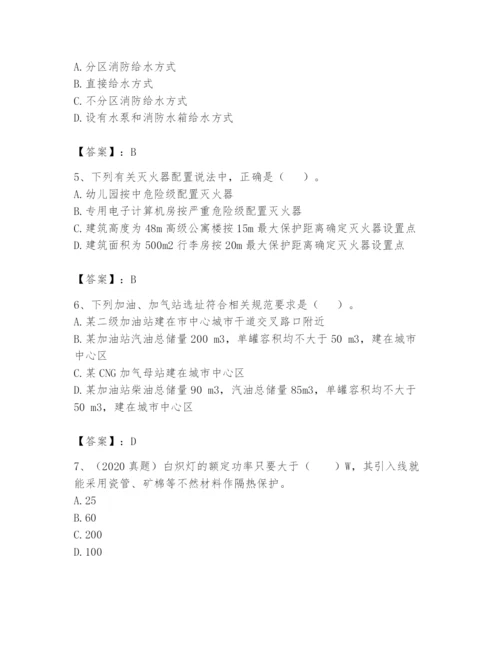 A. 分区消防给水方式
B. 直接给水方式
C. 不分区消防给水方式
D. 设有水泵和消防水箱给水方式

【答案】：B

5、下列有关灭火器配置说法中，正确是（　）。
A. 幼儿园按中危险级配置灭火器
B. 专用电子计算机房按严重危险级配置灭火器
C. 建筑高度为 48m 高级公寓楼按 15m 最大保护距离确定灭火器设置点
D. 建筑面积为 500m2 行李房按 20m 最大保护距离确定灭火器设置点

【答案】：B

6、下列加油、加气站选址符合相关规范要求是（　）。
A. 某二级加油站建在市中心城市干道交叉路口附近
B. 某加油站汽油总储量 200 m3，单罐容积均不大于 50 m3，建在城市中心区
C. 某 CNG 加气母站建在城市中心区
D. 某加油站柴油总储量 90 m3，汽油总储量 85m3，单罐容积均不大于 50 m3，建在城市中心区

【答案】：D

7、（2020 真题）白炽灯的额定功率只要大于（　）W，其引入线就能采用瓷管、矿棉等不燃材料作隔热保护。
A. 25
B. 60
C. 200
D. 100